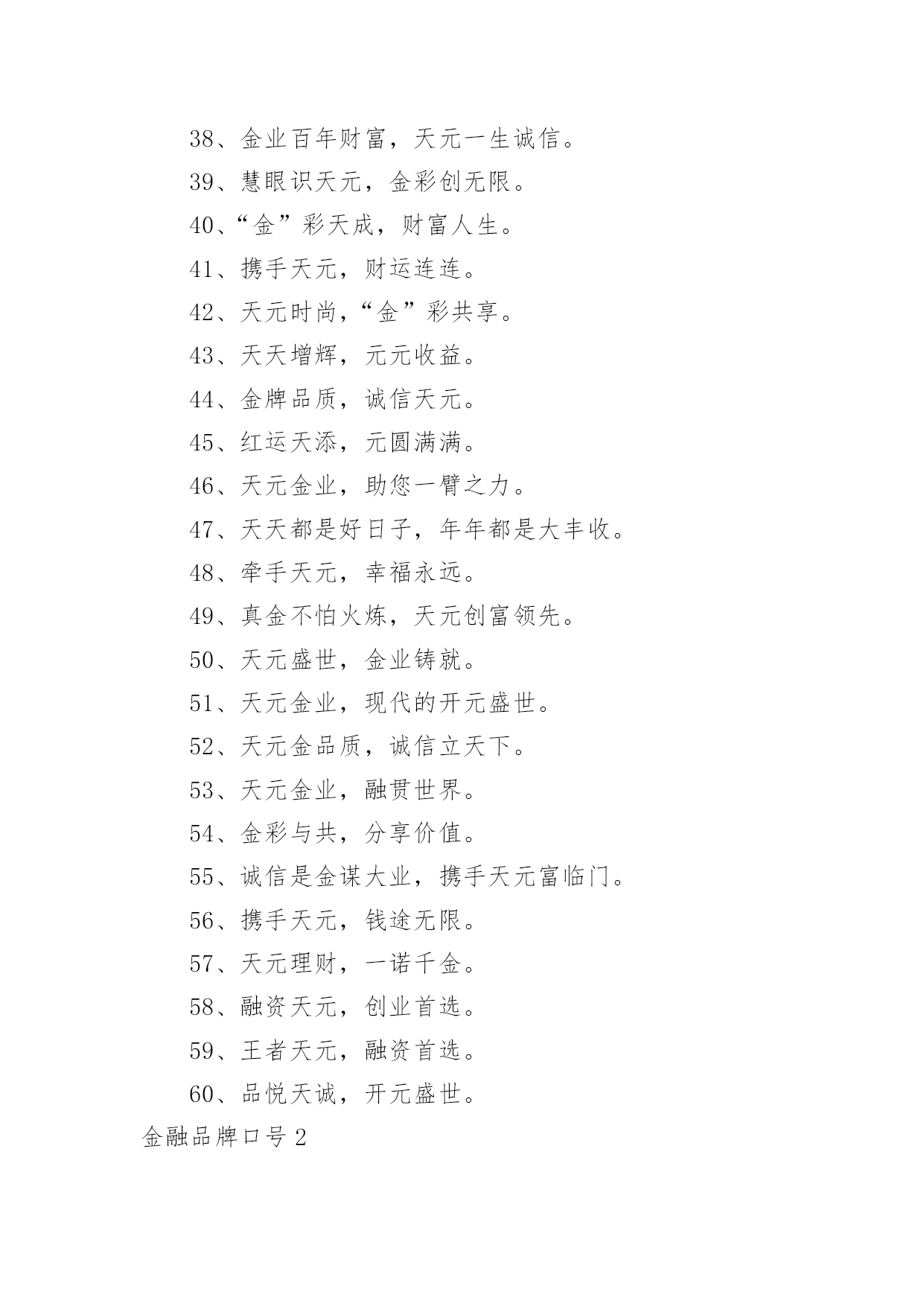 38、金业百年财富，天元一生诚信。

39、慧眼识天元，金彩创无限。

40、“金”彩天成，财富人生。

41、携手天元，财运连连。

42、天元时尚，“金”彩共享。

43、天天增辉，元元收益。

44、金牌品质，诚信天元。

45、红运天添，元圆满满。

46、天元金业，助您一臂之力。

47、天天都是好日子，年年都是大丰收。

48、牵手天元，幸福永远。

49、真金不怕火炼，天元创富领先。

50、天元盛世，金业铸就。

51、天元金业，现代的开元盛世。

52、天元金品质，诚信立天下。

53、天元金业，融贯世界。

54、金彩与共，分享价值。

55、诚信是金谋大业，携手天元富临门。

56、携手天元，钱途无限。

57、天元理财，一诺千金。

58、融资天元，创业首选。

59、王者天元，融资首选。

60、品悦天诚，开元盛世。

金融品牌口号 2